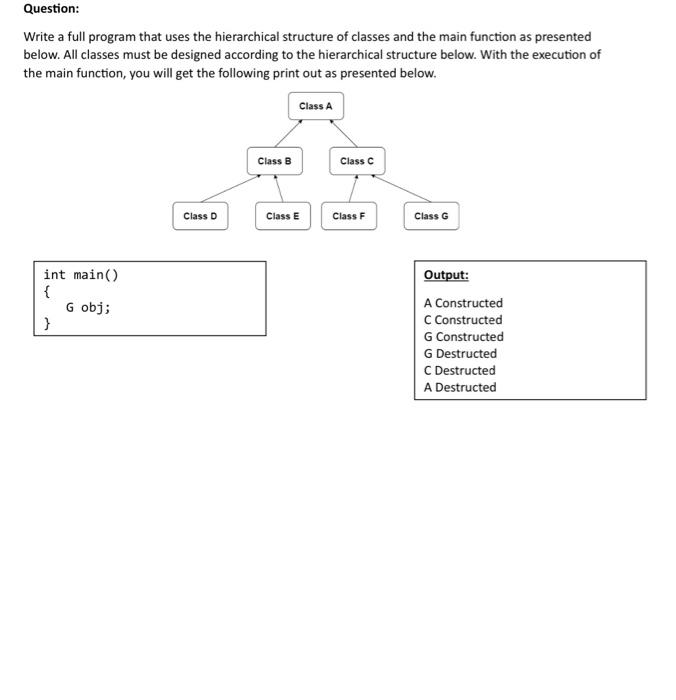 Question:

Write a full program that uses the hierarchical structure of classes and the main function as presented below. All classes must be designed according to the hierarchical structure below. With the execution of the main function, you will get the following print out as presented below.

Class A

Class B

Class C

Class D

Class E

Class F

Class G

int main()
{
    G obj;
}

Output:

A Constructed
C Constructed
G Constructed
G Destructed
C Destructed
A Destructed